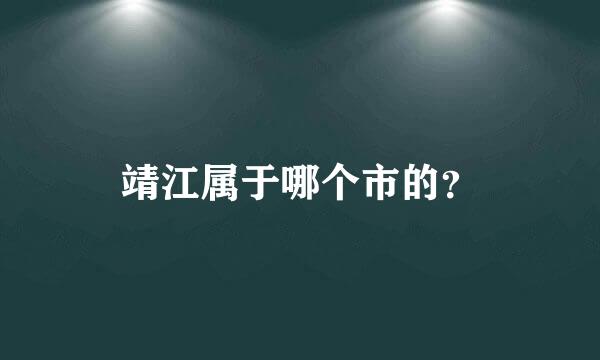 靖江属于哪个市的？